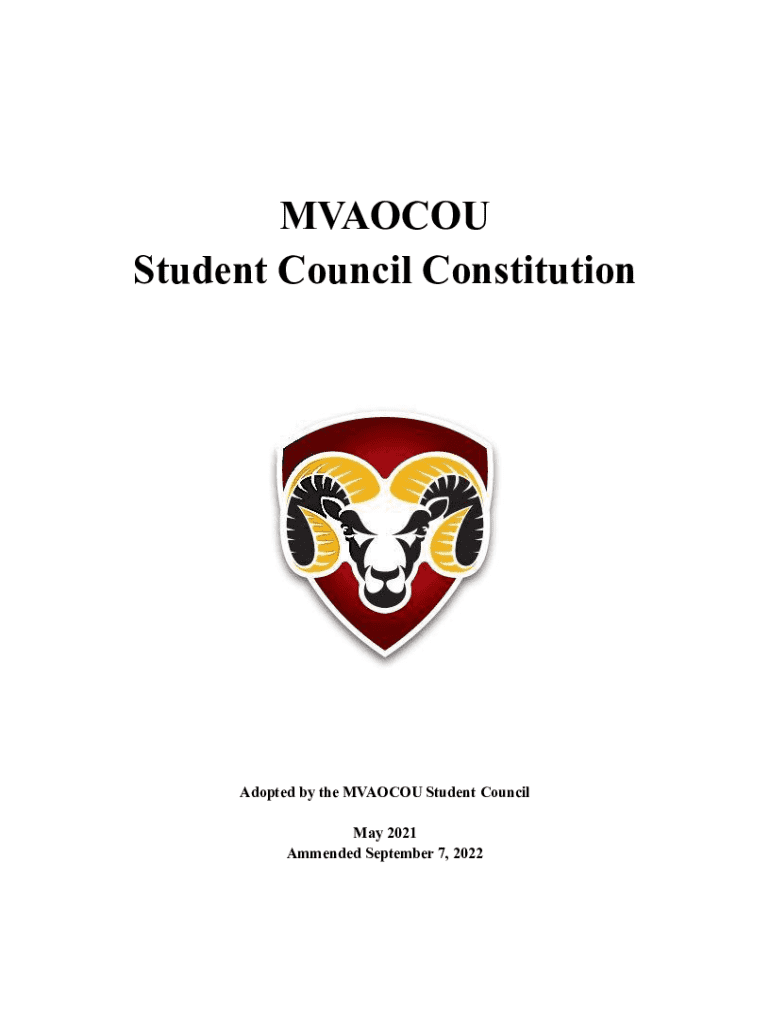 MVAOCOU
Student Council Constitution

Adopted by the MVAOCOU Student Council

May 2021
Ammended September 7, 2022